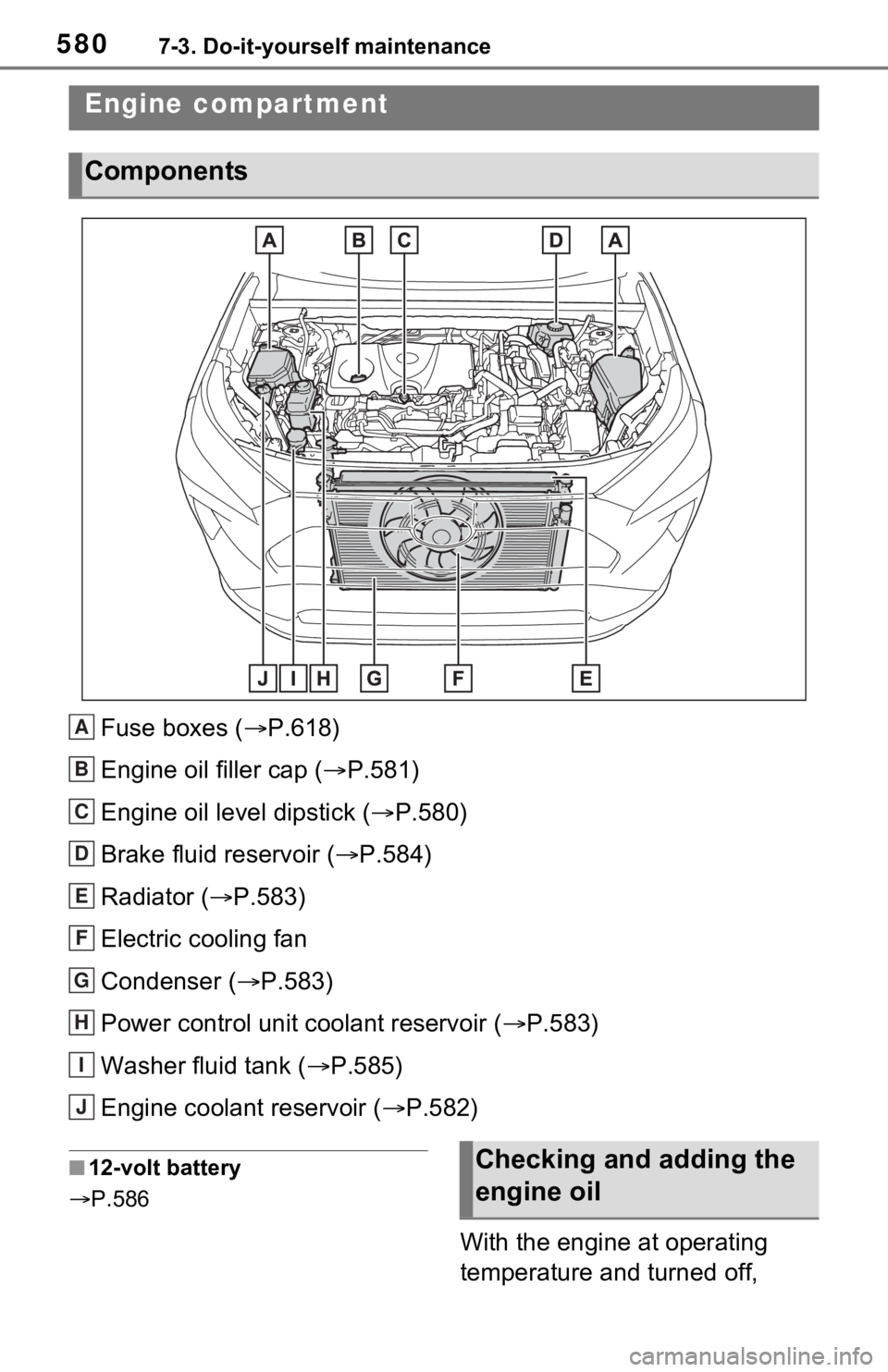 580 7-3. Do-it-yourself maintenance

Engine compartment

Components

A B C D A

J I H G F E

A Fuse boxes (→P.618)

B Engine oil filler cap (→P.581)

C Engine oil level dipstick (→P.580)

D Brake fluid reservoir (→P.584)

E Radiator (→P.583)

F Electric cooling fan

G Condenser (→P.583)

H Power control unit coolant reservoir (→P.583)

I Washer fluid tank (→P.585)

J Engine coolant reservoir (→P.582)

■ 12-volt battery

→P.586

Checking and adding the engine oil

With the engine at operating temperature and turned off,

carmanualsonline.info